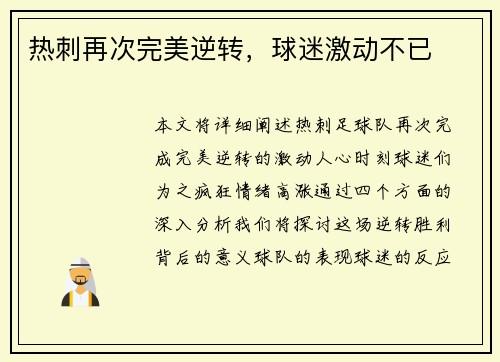 热刺再次完美逆转，球迷激动不已

本文将详细阐述热刺足球队再次完成完美逆转的激动人心时刻球迷们为之疯狂情绪高涨通过四个方面的深入分析我们将探讨这场逆转胜利背后的意义球队的表现球迷的反应